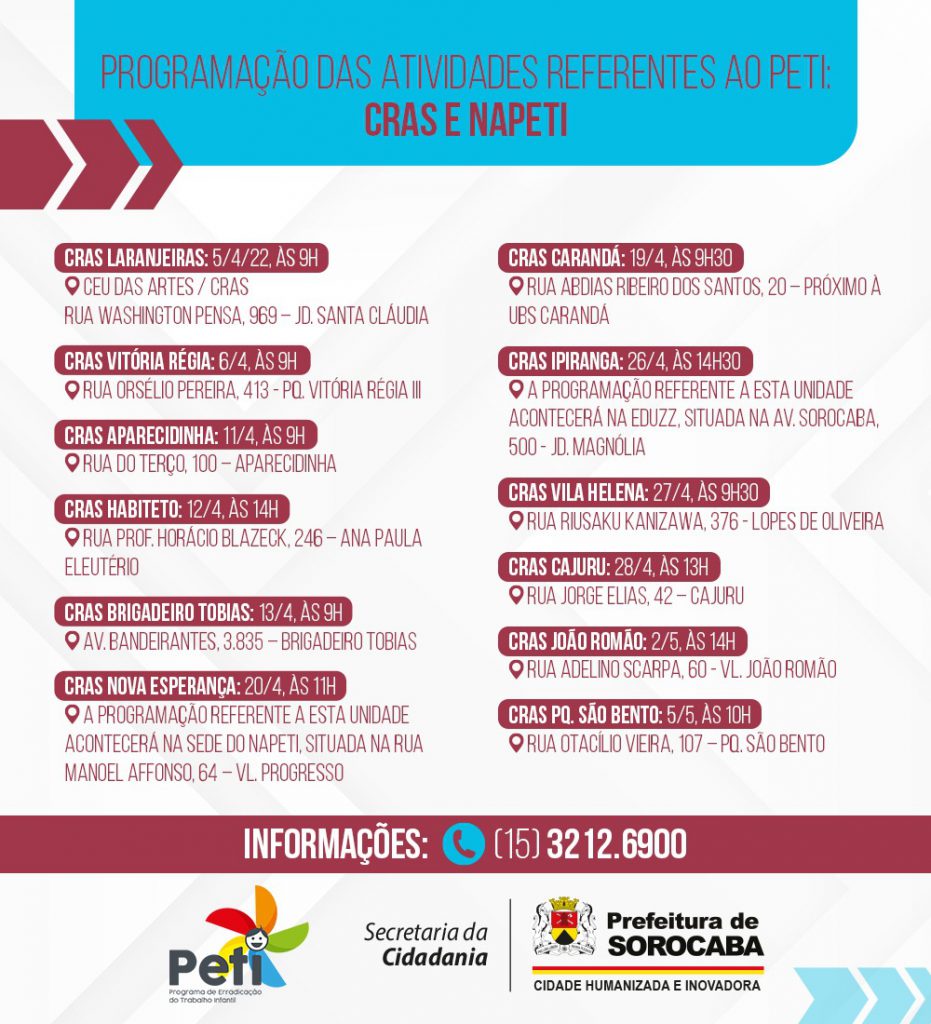 PROGRAMAÇÃO DAS ATIVIDADES REFERENTES AO PETI:
CRAS E NAPETI

CRAS LARANJEIRAS: 5/4/22, ÀS 9H
CEU DAS ARTES / CRAS
RUA WASHINGTON PENSA, 969 – JD. SANTA CLÁUDIA

CRAS VITÓRIA RÉGIA: 6/4, ÀS 9H
RUA ORSÉLIO PEREIRA, 413 - PQ. VITÓRIA RÉGIA III

CRAS APARECIDINHA: 11/4, ÀS 9H
RUA DO TERÇO, 100 – APARECIDINHA

CRAS HABITETO: 12/4, ÀS 14H
RUA PROF. HORÁCIO BLAZECK, 246 – ANA PAULA ELEUTÉRIO

CRAS BRIGADEIRO TOBIAS: 13/4, ÀS 9H
AV. BANDEIRANTES, 3.835 – BRIGADEIRO TOBIAS

CRAS NOVA ESPERANÇA: 20/4, ÀS 11H
A PROGRAMAÇÃO REFERENTE A ESTA UNIDADE ACONTECERÁ NA SEDE DO NAPETI, SITUADA NA RUA MANOEL AFFONSO, 64 – VL. PROGRESSO

CRAS CARANDÁ: 19/4, ÀS 9H30
RUA ABDIAS RIBEIRO DOS SANTOS, 20 – PRÓXIMO À UBS CARANDÁ

CRAS IPIRANGA: 26/4, ÀS 14H30
A PROGRAMAÇÃO REFERENTE A ESTA UNIDADE ACONTECERÁ NA EDUZZ, SITUADA NA AV. SOROCABA, 500 - JD. MAGNÓLIA

CRAS VILA HELENA: 27/4, ÀS 9H30
RUA RIUSAKU KANIZAWA, 376 - LOPES DE OLIVEIRA

CRAS CAJURU: 28/4, ÀS 13H
RUA JORGE ELIAS, 42 – CAJURU

CRAS JOÃO ROMÃO: 2/5, ÀS 14H
RUA ADELINO SCARPA, 60 - VL. JOÃO ROMÃO

CRAS PQ. SÃO BENTO: 5/5, ÀS 10H
RUA OTACÍLIO VIEIRA, 107 – PQ. SÃO BENTO

INFORMAÇÕES: (15) 3212.6900

Peti
Programa de Erradicação do Trabalho Infantil

Secretaria da Cidadania

Prefeitura de SOROCABA
CIDADE HUMANIZADA E INOVADORA